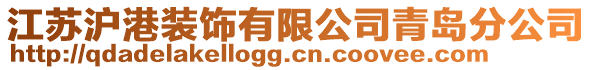 江苏沪港装饰有限公司青岛分公司
http://qdadelakellogg.cn.coovee.com